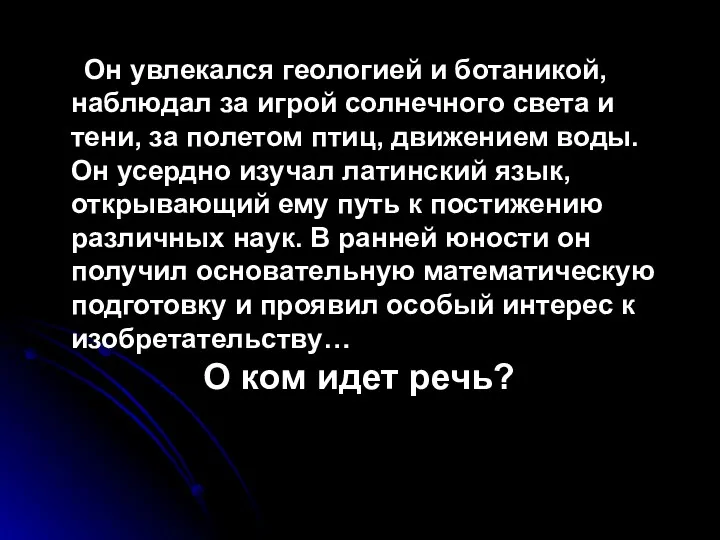 Он увлекался геологией и ботаникой, наблюдал за игрой солнечного света и тени, за полетом птиц, движением воды. Он усердно изучал латинский язык, открывающий ему путь к постижению различных наук. В ранней юности он получил основательную математическую подготовку и проявил особый интерес к изобретательству…

О ком идет речь?